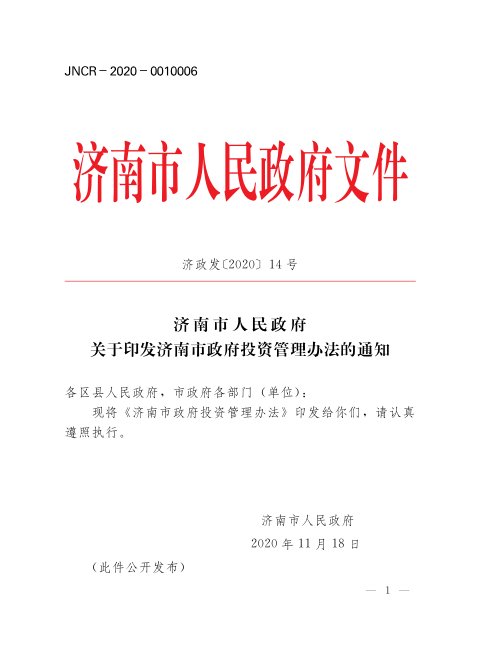 JNCR－2020－0010006

济南市人民政府文件

济政发〔2020〕14号

济南市人民政府
关于印发济南市政府投资管理办法的通知

各区县人民政府，市政府各部门（单位）：

现将《济南市政府投资管理办法》印发给你们，请认真遵照执行。

济南市人民政府
2020年11月18日

（此件公开发布）

— 1 —